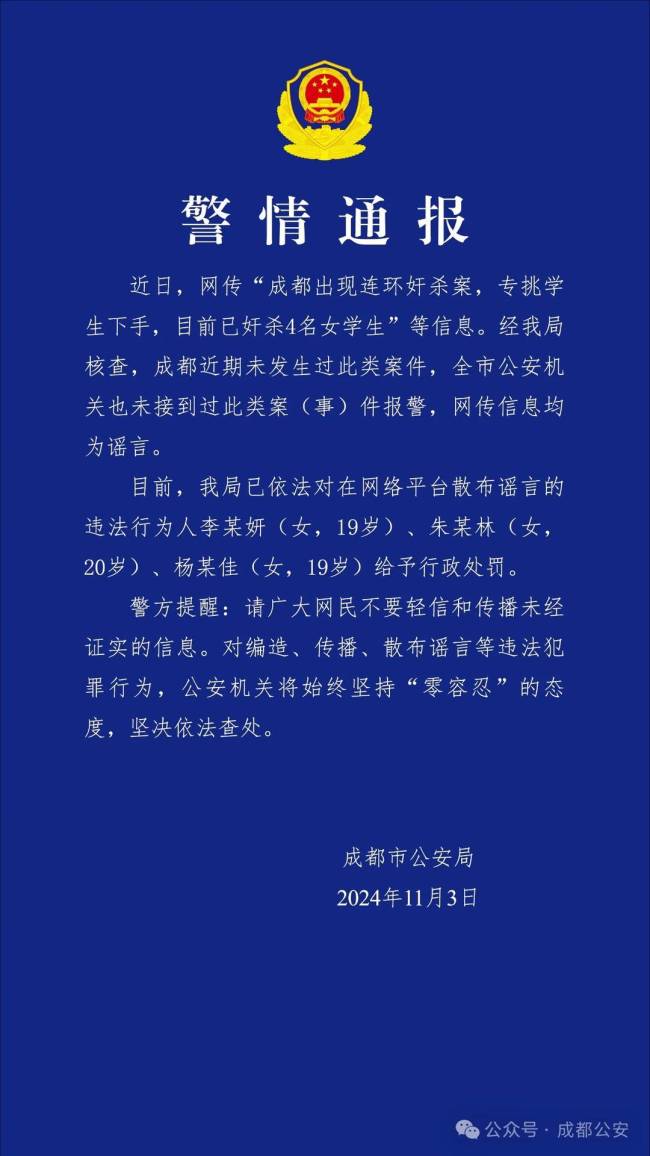 警情通报

近日，网传“成都出现连环奸杀案，专挑学生下手，目前已奸杀4名女学生”等信息。经我局核查，成都近期未发生过此类案件，全市公安机关也未接到过此类案（事）件报警，网传信息均为谣言。

目前，我局已依法对在网络平台散布谣言的违法行为人李某妍（女，19岁）、朱某林（女，20岁）、杨某佳（女，19岁）给予行政处罚。

警方提醒：请广大网民不要轻信和传播未经证实的信息。对编造、传播、散布谣言等违法犯罪行为，公安机关将始终坚持“零容忍”的态度，坚决依法查处。

成都市公安局
2024年11月3日

公众号 · 成都公安